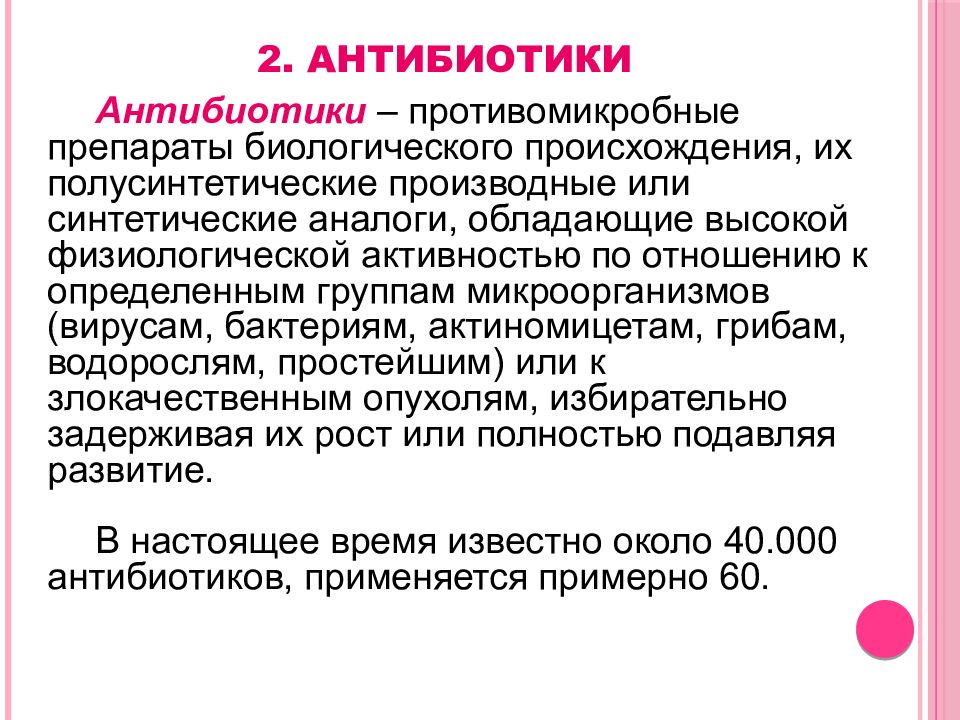 2. АНТИБИОТИКИ

Антибиотики – противомикробные препараты биологического происхождения, их полусинтетические производные или синтетические аналоги, обладающие высокой физиологической активностью по отношению к определенным группам микроорганизмов (вирусам, бактериям, актиномицетам, грибам, водорослям, простейшим) или к злокачественным опухолям, избирательно задерживая их рост или полностью подавляя развитие.

В настоящее время известно около 40.000 антибиотиков, применяется примерно 60.